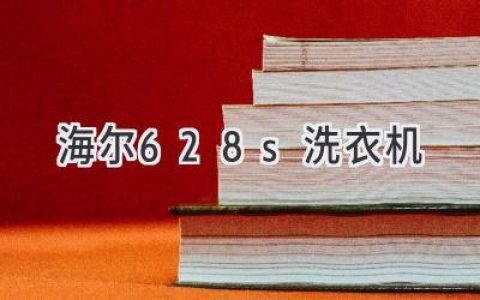 海尔6 2 8 s 洗衣机